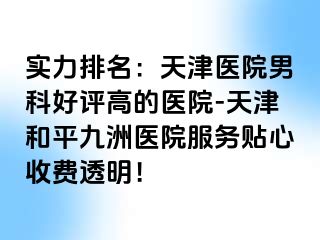 实力排名：天津医院男科好评高的医院-天津和平九洲医院服务贴心收费透明！